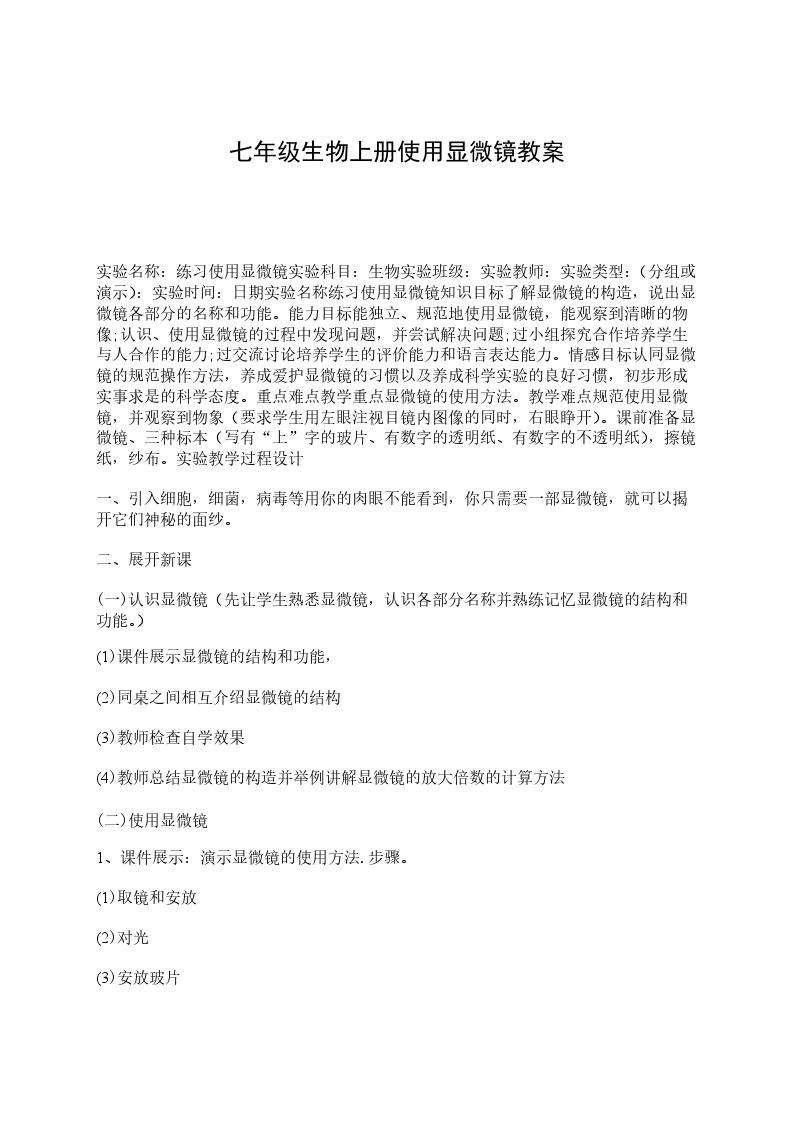 七年级生物上册使用显微镜教案

实验名称：练习使用显微镜实验科目：生物实验班级：实验教师：实验类型：（分组或演示）：实验时间：日期实验名称练习使用显微镜知识目标了解显微镜的构造，说出显微镜各部分的名称和功能。能力目标能独立、规范地使用显微镜，能观察到清晰的物像;认识、使用显微镜的过程中发现问题，并尝试解决问题;过小组探究合作培养学生与人合作的能力;过交流讨论培养学生的评价能力和语言表达能力。情感目标认同显微镜的规范操作方法，养成爱护显微镜的习惯以及养成科学实验的良好习惯，初步形成实事求是的科学态度。重点难点教学重点显微镜的使用方法。教学难点规范使用显微镜，并观察到物象（要求学生用左眼注视目镜内图像的同时，右眼睁开）。课前准备显微镜、三种标本（写有“上”字的玻片、有数字的透明纸、有数字的不透明纸），擦镜纸，纱布。实验教学过程设计

一、引入细胞，细菌，病毒等用你的肉眼不能看到，你只需要一部显微镜，就可以揭开它们神秘的面纱。

二、展开新课

(一)认识显微镜（先让学生熟悉显微镜，认识各部分名称并熟练记忆显微镜的结构和功能。）

(1)课件展示显微镜的结构和功能，

(2)同桌之间相互介绍显微镜的结构

(3)教师检查自学效果

(4)教师总结显微镜的构造并举例讲解显微镜的放大倍数的计算方法

(二)使用显微镜

1、课件展示：演示显微镜的使用方法.步骤。

(1)取镜和安放

(2)对光

(3)安放玻片